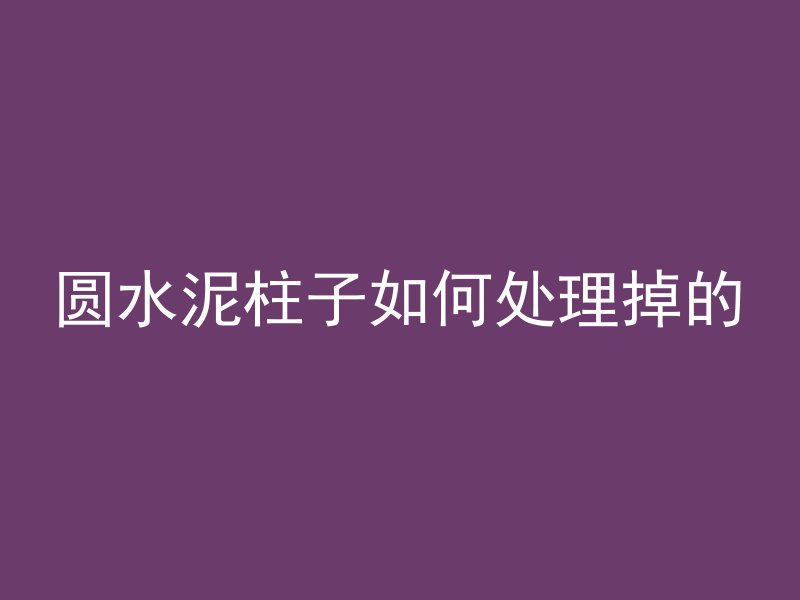 圆水泥柱子如何处理掉的